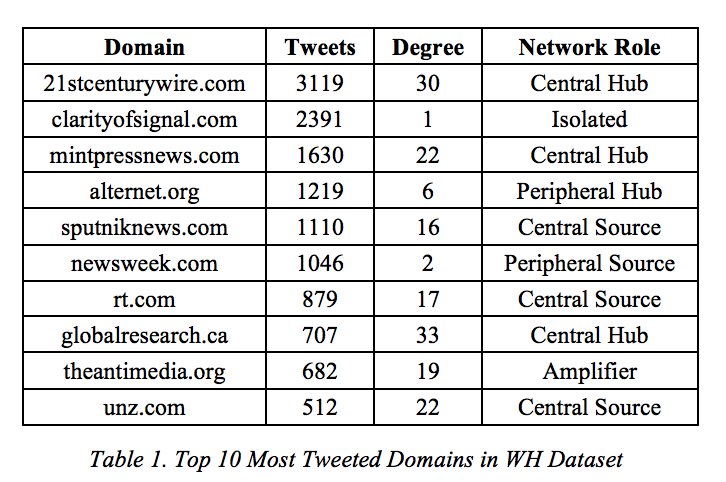 | Domain | Tweets | Degree | Network Role |
|---|---|---|---|
| 21stcenturywire.com | 3119 | 30 | Central Hub |
| clarityofsignal.com | 2391 | 1 | Isolated |
| mintpressnews.com | 1630 | 22 | Central Hub |
| alternet.org | 1219 | 6 | Peripheral Hub |
| sputniknews.com | 1110 | 16 | Central Source |
| newsweek.com | 1046 | 2 | Peripheral Source |
| rt.com | 879 | 17 | Central Source |
| globalresearch.ca | 707 | 33 | Central Hub |
| theantimedia.org | 682 | 19 | Amplifier |
| unz.com | 512 | 22 | Central Source |

Table 1. Top 10 Most Tweeted Domains in WH Dataset